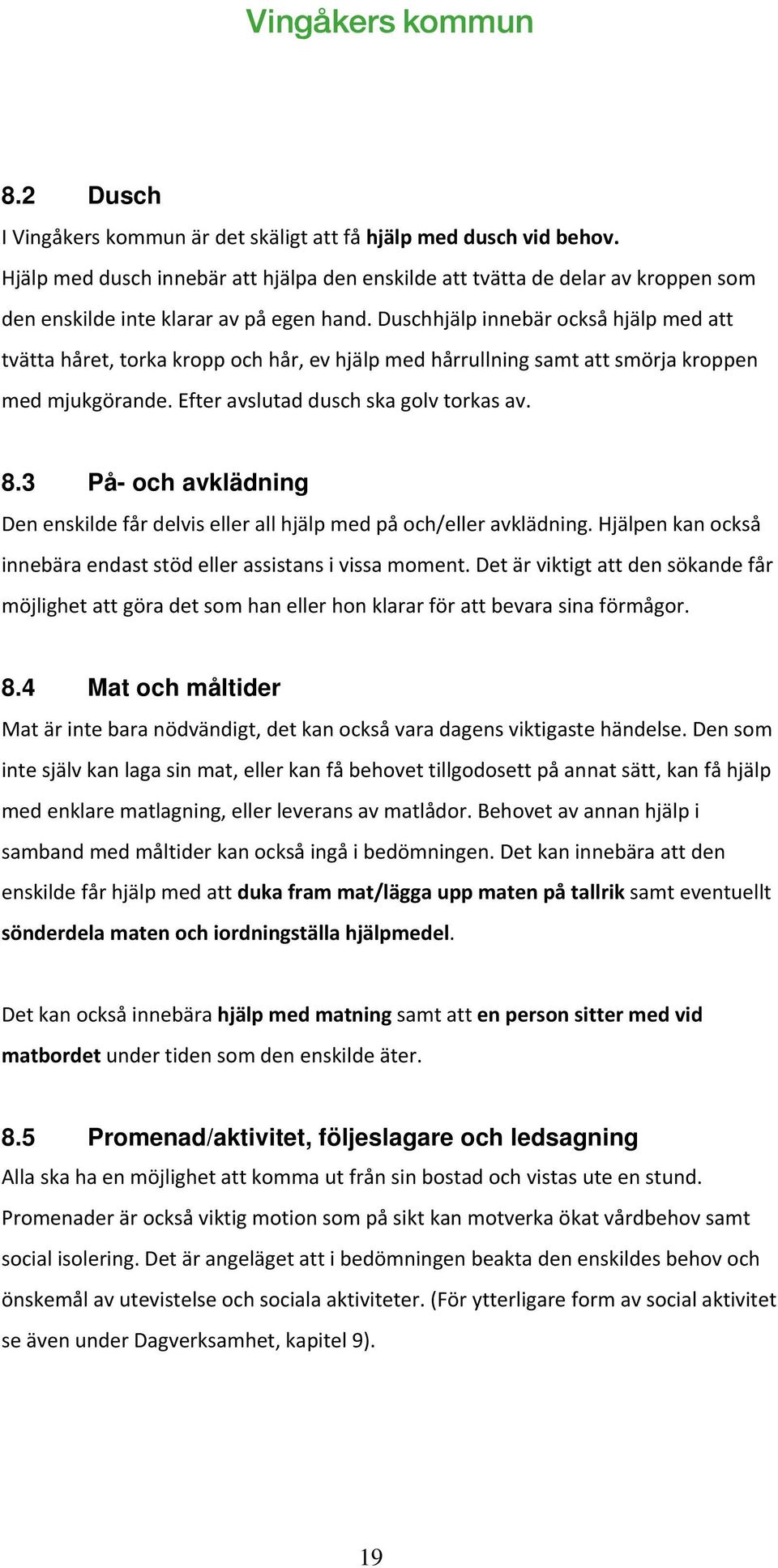 Vingåkers kommun

8.2 Dusch

I Vingåkers kommun är det skäligt att få hjälp med dusch vid behov. Hjälp med dusch innebär att hjälpa den enskilde att tvätta de delar av kroppen som den enskilde inte klarar av på egen hand. Duschhjälp innebär också hjälp med att tvätta håret, torka kropp och hår, ev hjälp med hårrullning samt att smörja kroppen med mjukgörande. Efter avslutad dusch ska golv torkas av.

8.3 På- och avklädning

Den enskilde får delvis eller all hjälp med på och/eller avklädning. Hjälpen kan också innebära endast stöd eller assistans i vissa moment. Det är viktigt att den sökande får möjlighet att göra det som han eller hon klarar för att bevara sina förmågor.

8.4 Mat och måltider

Mat är inte bara nödvändigt, det kan också vara dagens viktigaste händelse. Den som inte själv kan laga sin mat, eller kan få behovet tillgodosett på annat sätt, kan få hjälp med enklare matlagning, eller leverans av matlådor. Behovet av annan hjälp i samband med måltider kan också ingå i bedömningen. Det kan innebära att den enskilde får hjälp med att duka fram mat/lägga upp maten på tallrik samt eventuellt sönderdela maten och iordningställa hjälpmedel.

Det kan också innebära hjälp med matning samt att en person sitter med vid matbordet under tiden som den enskilde äter.

8.5 Promenad/aktivitet, följeslagare och ledsagning

Alla ska ha en möjlighet att komma ut från sin bostad och vistas ute en stund. Promenader är också viktig motion som på sikt kan motverka ökat vårdbehov samt social isolering. Det är angeläget att i bedömningen beakta den enskildes behov och önskemål av utevistelse och sociala aktiviteter. (För ytterligare form av social aktivitet se även under Dagverksamhet, kapitel 9).

19